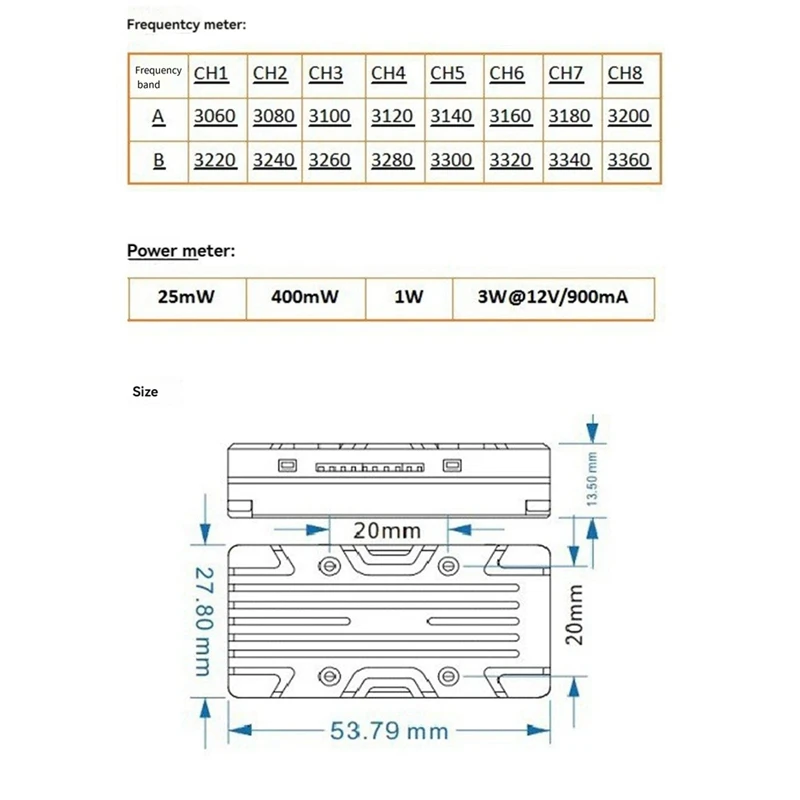 Frequentcy meter:

| Frequency band | CH1 | CH2 | CH3 | CH4 | CH5 | CH6 | CH7 | CH8 |
|---|---|---|---|---|---|---|---|---|
| A | 3060 | 3080 | 3100 | 3120 | 3140 | 3160 | 3180 | 3200 |
| B | 3220 | 3240 | 3260 | 3280 | 3300 | 3320 | 3340 | 3360 |

Power meter:

| 25mW | 400mW | 1W | 3W@12V/900mA |
|---|---|---|---|

Size

13.50 mm

20mm

27.80 mm

20mm

53.79 mm